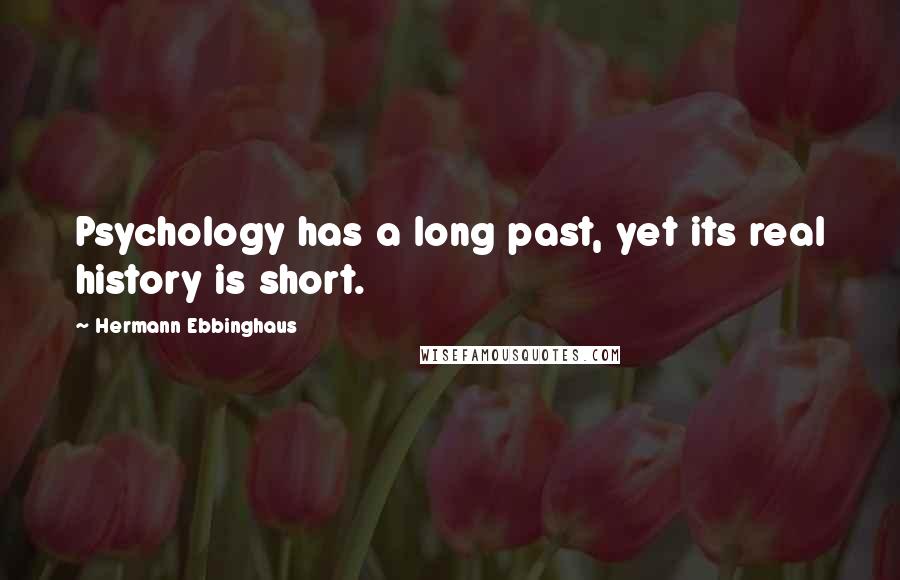 Psychology has a long past, yet its real history is short.

~ Hermann Ebbinghaus

WISEFAMOUSQUOTES.COM